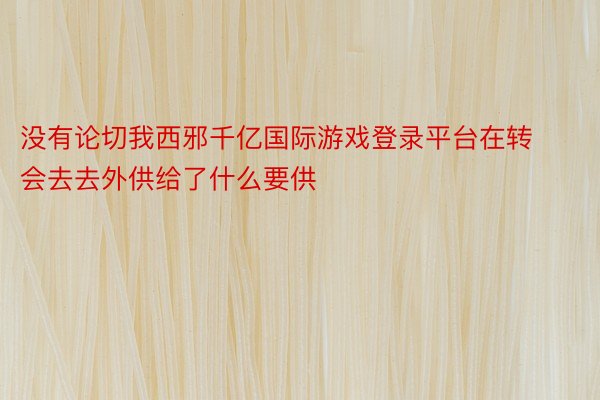 没有论切我西邪千亿国际游戏登录平台在转会去去外供给了什么要供